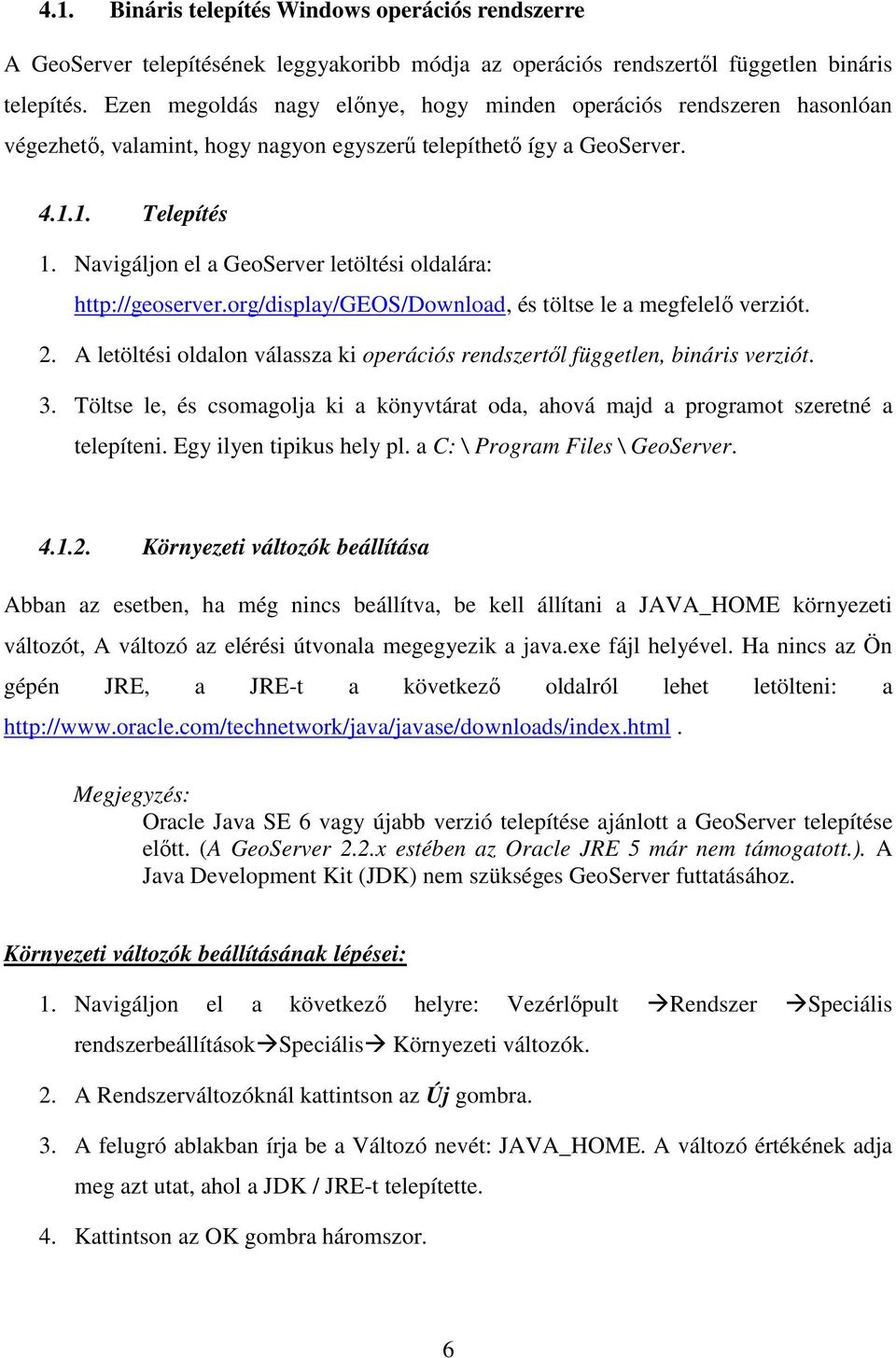 4.1. Bináris telepítés Windows operációs rendszerre

A GeoServer telepítésének leggyakoribb módja az operációs rendszertől független bináris telepítés. Ezen megoldás nagy előnye, hogy minden operációs rendszeren hasonlóan végezhető, valamint, hogy nagyon egyszerű telepíthető így a GeoServer.

4.1.1. Telepítés

1. Navigáljon el a GeoServer letöltési oldalára: http://geoserver.org/display/GEOS/Download, és töltse le a megfelelő verziót.

2. A letöltési oldalon válassza ki operációs rendszertől független, bináris verziót.

3. Töltse le, és csomagolja ki a könyvtárat oda, ahová majd a programot szeretné a telepíteni. Egy ilyen tipikus hely pl. a C: \ Program Files \ GeoServer.

4.1.2. Környezeti változók beállítása

Abban az esetben, ha még nincs beállítva, be kell állítani a JAVA_HOME környezeti változót, A változó az elérési útvonala megegyezik a java.exe fájl helyével. Ha nincs az Ön gépén JRE, a JRE-t a következő oldalról lehet letölteni: a http://www.oracle.com/technetwork/java/javase/downloads/index.html .

Megjegyzés:
Oracle Java SE 6 vagy újabb verzió telepítése ajánlott a GeoServer telepítése előtt. (A GeoServer 2.2.x estében az Oracle JRE 5 már nem támogatott.). A Java Development Kit (JDK) nem szükséges GeoServer futtatásához.

Környezeti változók beállításának lépései:

1. Navigáljon el a következő helyre: Vezérlőpult →Rendszer →Speciális rendszerbeállítások→Speciális→ Környezeti változók.

2. A Rendszerváltozóknál kattintson az Új gombra.

3. A felugró ablakban írja be a Változó nevét: JAVA_HOME. A változó értékének adja meg azt utat, ahol a JDK / JRE-t telepítette.

4. Kattintson az OK gombra háromszor.

6